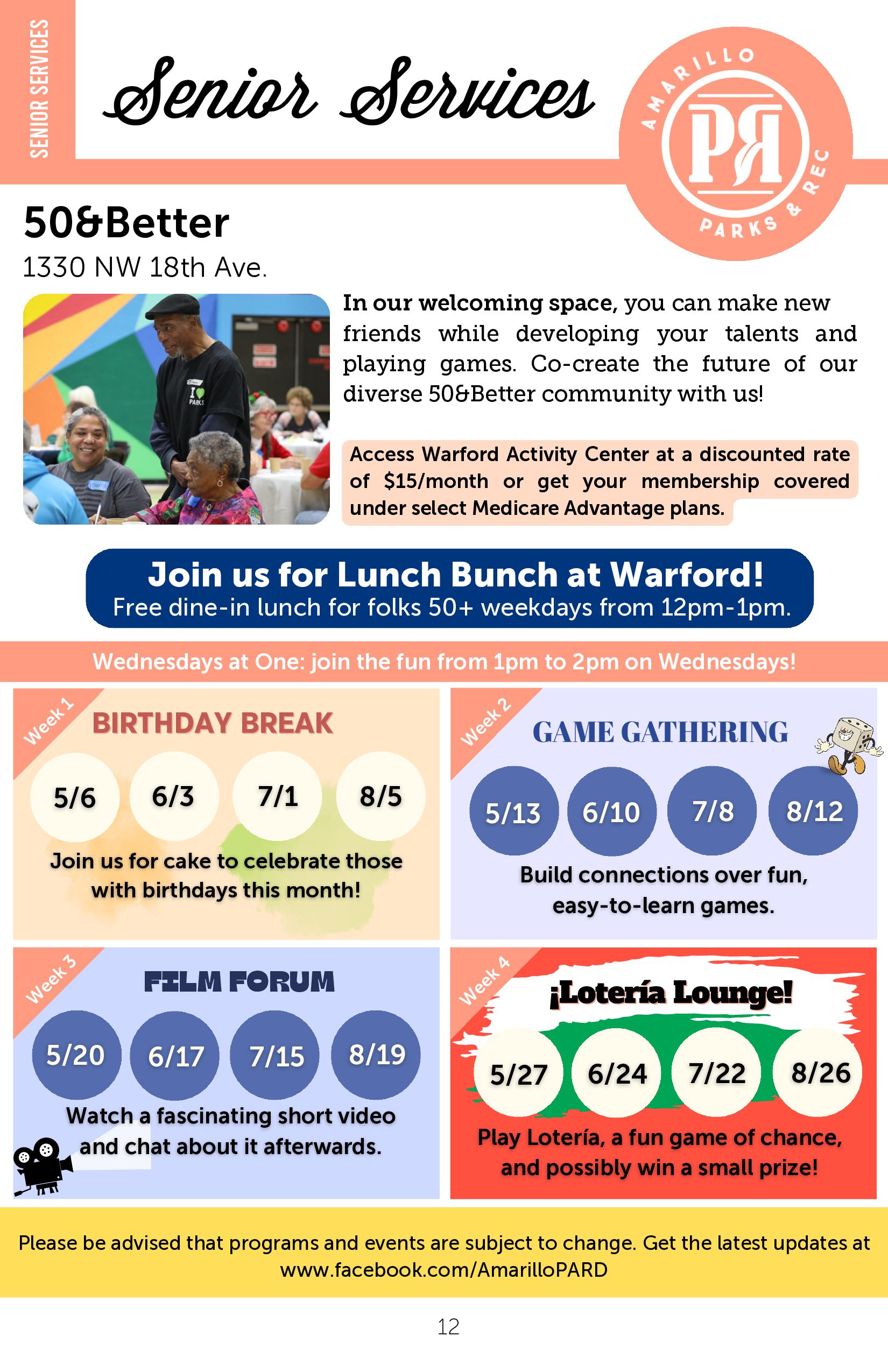 SENIOR SERVICES

Senior Services

AMARILLO PR PARKS & REC

50&Better

1330 NW 18th Ave.

In our welcoming space, you can make new friends while developing your talents and playing games. Co-create the future of our diverse 50&Better community with us!

Access Warford Activity Center at a discounted rate of $15/month or get your membership covered under select Medicare Advantage plans.

Join us for Lunch Bunch at Warford!
Free dine-in lunch for folks 50+ weekdays from 12pm-1pm.

Wednesdays at One: join the fun from 1pm to 2pm on Wednesdays!

Week 1
BIRTHDAY BREAK
5/6 6/3 7/1 8/5
Join us for cake to celebrate those with birthdays this month!

Week 2
GAME GATHERING
5/13 6/10 7/8 8/12
Build connections over fun, easy-to-learn games.

Week 3
FILM FORUM
5/20 6/17 7/15 8/19
Watch a fascinating short video and chat about it afterwards.

Week 4
¡Lotería Lounge!
5/27 6/24 7/22 8/26
Play Lotería, a fun game of chance, and possibly win a small prize!

Please be advised that programs and events are subject to change. Get the latest updates at www.facebook.com/AmarilloPARD

12